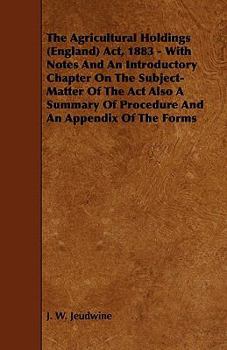 The Agricultural Holdings (England) Act, 1883 - With Notes And An Introductory Chapter On The Subject-Matter Of The Act Also A Summary Of Procedure And An Appendix Of The Forms

J. W. Jeudwine